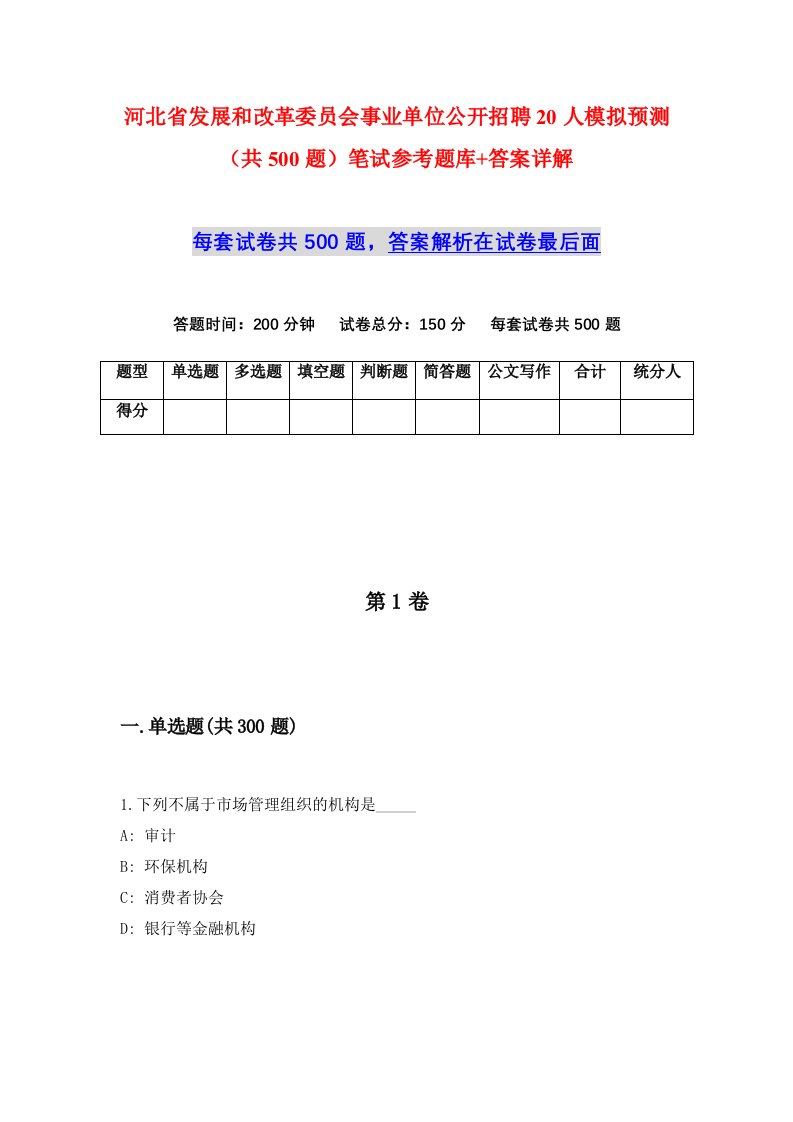 河北省发展和改革委员会事业单位公开招聘20人模拟预测（共500题）笔试参考题库+答案详解

每套试卷共500题，答案解析在试卷最后面

答题时间：200分钟　试卷总分：150分　每套试卷共500题

| 题型 | 单选题 | 多选题 | 填空题 | 判断题 | 简答题 | 公文写作 | 合计 | 统分人 |
|---|---|---|---|---|---|---|---|---|
| 得分 | | | | | | | | |

第1卷

一.单选题(共300题)

1.下列不属于市场管理组织的机构是_____

A: 审计

B: 环保机构

C: 消费者协会

D: 银行等金融机构